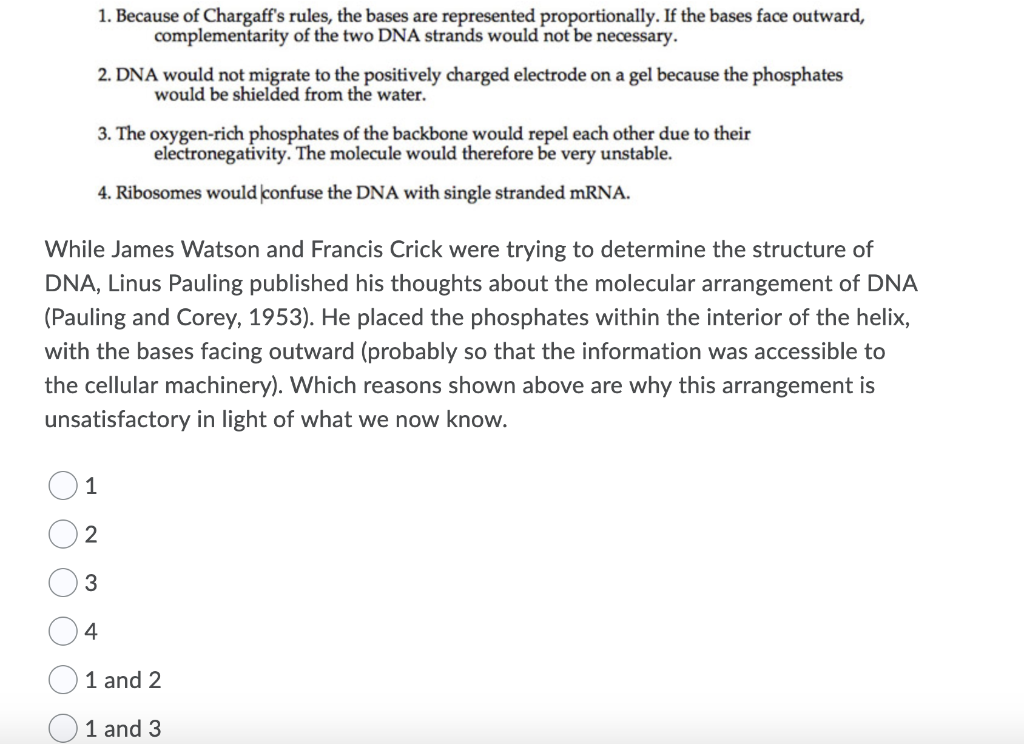 1. Because of Chargaff's rules, the bases are represented proportionally. If the bases face outward, complementarity of the two DNA strands would not be necessary.

2. DNA would not migrate to the positively charged electrode on a gel because the phosphates would be shielded from the water.

3. The oxygen-rich phosphates of the backbone would repel each other due to their electronegativity. The molecule would therefore be very unstable.

4. Ribosomes would confuse the DNA with single stranded mRNA.

While James Watson and Francis Crick were trying to determine the structure of DNA, Linus Pauling published his thoughts about the molecular arrangement of DNA (Pauling and Corey, 1953). He placed the phosphates within the interior of the helix, with the bases facing outward (probably so that the information was accessible to the cellular machinery). Which reasons shown above are why this arrangement is unsatisfactory in light of what we now know.

1

2

3

4

1 and 2

1 and 3